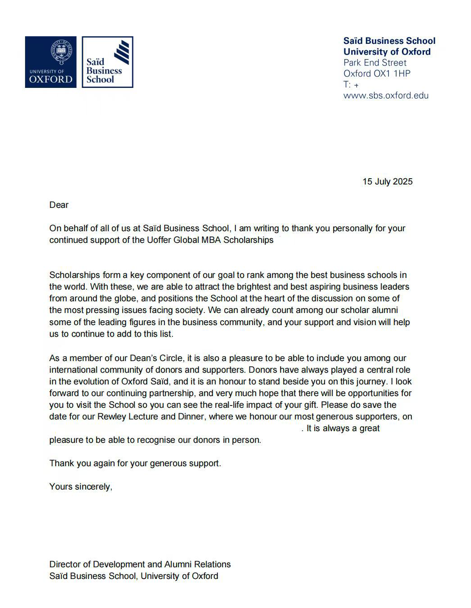 UNIVERSITY OF
OXFORD

Saïd
Business
School

Saïd Business School
University of Oxford
Park End Street
Oxford OX1 1HP
T: +
www.sbs.oxford.edu

15 July 2025

Dear

On behalf of all of us at Saïd Business School, I am writing to thank you personally for your continued support of the Uoffer Global MBA Scholarships

Scholarships form a key component of our goal to rank among the best business schools in the world. With these, we are able to attract the brightest and best aspiring business leaders from around the globe, and positions the School at the heart of the discussion on some of the most pressing issues facing society. We can already count among our scholar alumni some of the leading figures in the business community, and your support and vision will help us to continue to add to this list.

As a member of our Dean's Circle, it is also a pleasure to be able to include you among our international community of donors and supporters. Donors have always played a central role in the evolution of Oxford Saïd, and it is an honour to stand beside you on this journey. I look forward to our continuing partnership, and very much hope that there will be opportunities for you to visit the School so you can see the real-life impact of your gift. Please do save the date for our Rewley Lecture and Dinner, where we honour our most generous supporters, on . It is always a great pleasure to be able to recognise our donors in person.

Thank you again for your generous support.

Yours sincerely,

Director of Development and Alumni Relations
Saïd Business School, University of Oxford